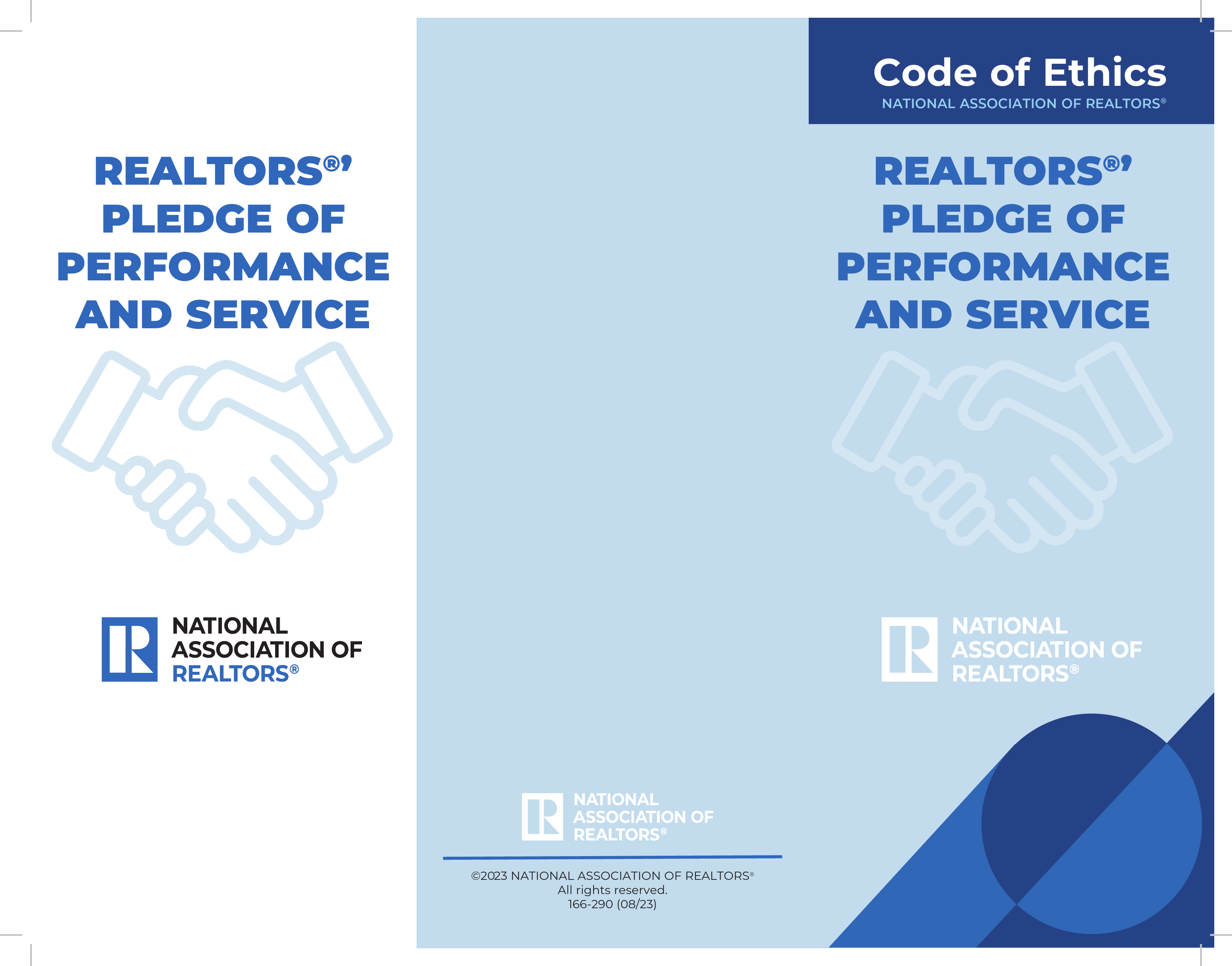 REALTORS®'
PLEDGE OF
PERFORMANCE
AND SERVICE

NATIONAL
ASSOCIATION OF
REALTORS®

NATIONAL
ASSOCIATION OF
REALTORS®

©2023 NATIONAL ASSOCIATION OF REALTORS®
All rights reserved.
166-290 (08/23)

Code of Ethics
NATIONAL ASSOCIATION OF REALTORS®

REALTORS®'
PLEDGE OF
PERFORMANCE
AND SERVICE

NATIONAL
ASSOCIATION OF
REALTORS®